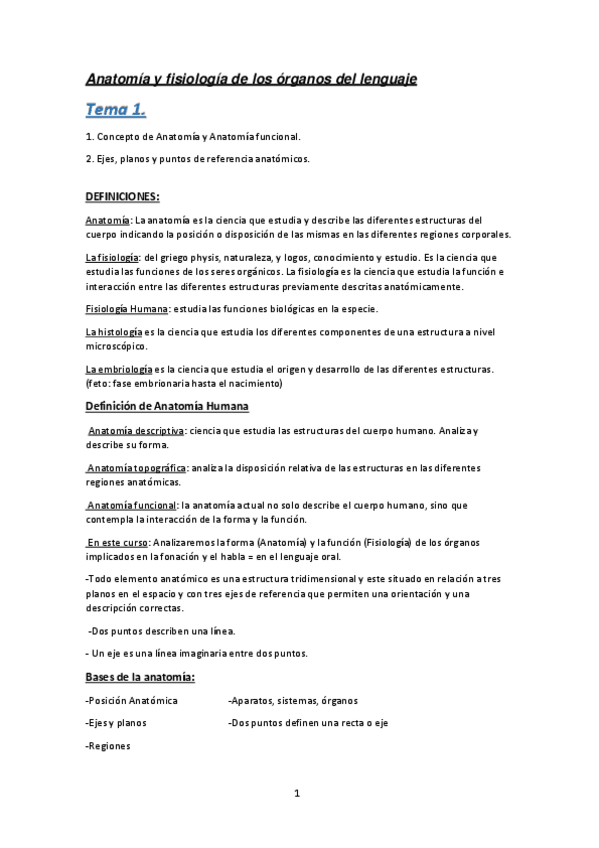 Anatomía y fisiología de los órganos del lenguaje

Tema 1.

1. Concepto de Anatomía y Anatomía funcional.

2. Ejes, planos y puntos de referencia anatómicos.

DEFINICIONES:

Anatomía: La anatomía es la ciencia que estudia y describe las diferentes estructuras del cuerpo indicando la posición o disposición de las mismas en las diferentes regiones corporales.

La fisiología: del griego physis, naturaleza, y logos, conocimiento y estudio. Es la ciencia que estudia las funciones de los seres orgánicos. La fisiología es la ciencia que estudia la función e interacción entre las diferentes estructuras previamente descritas anatómicamente.

Fisiología Humana: estudia las funciones biológicas en la especie.

La histología es la ciencia que estudia los diferentes componentes de una estructura a nivel microscópico.

La embriología es la ciencia que estudia el origen y desarrollo de las diferentes estructuras. (feto: fase embrionaria hasta el nacimiento)

Definición de Anatomía Humana

Anatomía descriptiva: ciencia que estudia las estructuras del cuerpo humano. Analiza y describe su forma.

Anatomía topográfica: analiza la disposición relativa de las estructuras en las diferentes regiones anatómicas.

Anatomía funcional: la anatomía actual no solo describe el cuerpo humano, sino que contempla la interacción de la forma y la función.

En este curso: Analizaremos la forma (Anatomía) y la función (Fisiología) de los órganos implicados en la fonación y el habla = en el lenguaje oral.

-Todo elemento anatómico es una estructura tridimensional y este situado en relación a tres planos en el espacio y con tres ejes de referencia que permiten una orientación y una descripción correctas.

-Dos puntos describen una línea.

- Un eje es una línea imaginaria entre dos puntos.

Bases de la anatomía:

-Posición Anatómica

-Ejes y planos

-Regiones

-Aparatos, sistemas, órganos

-Dos puntos definen una recta o eje

1